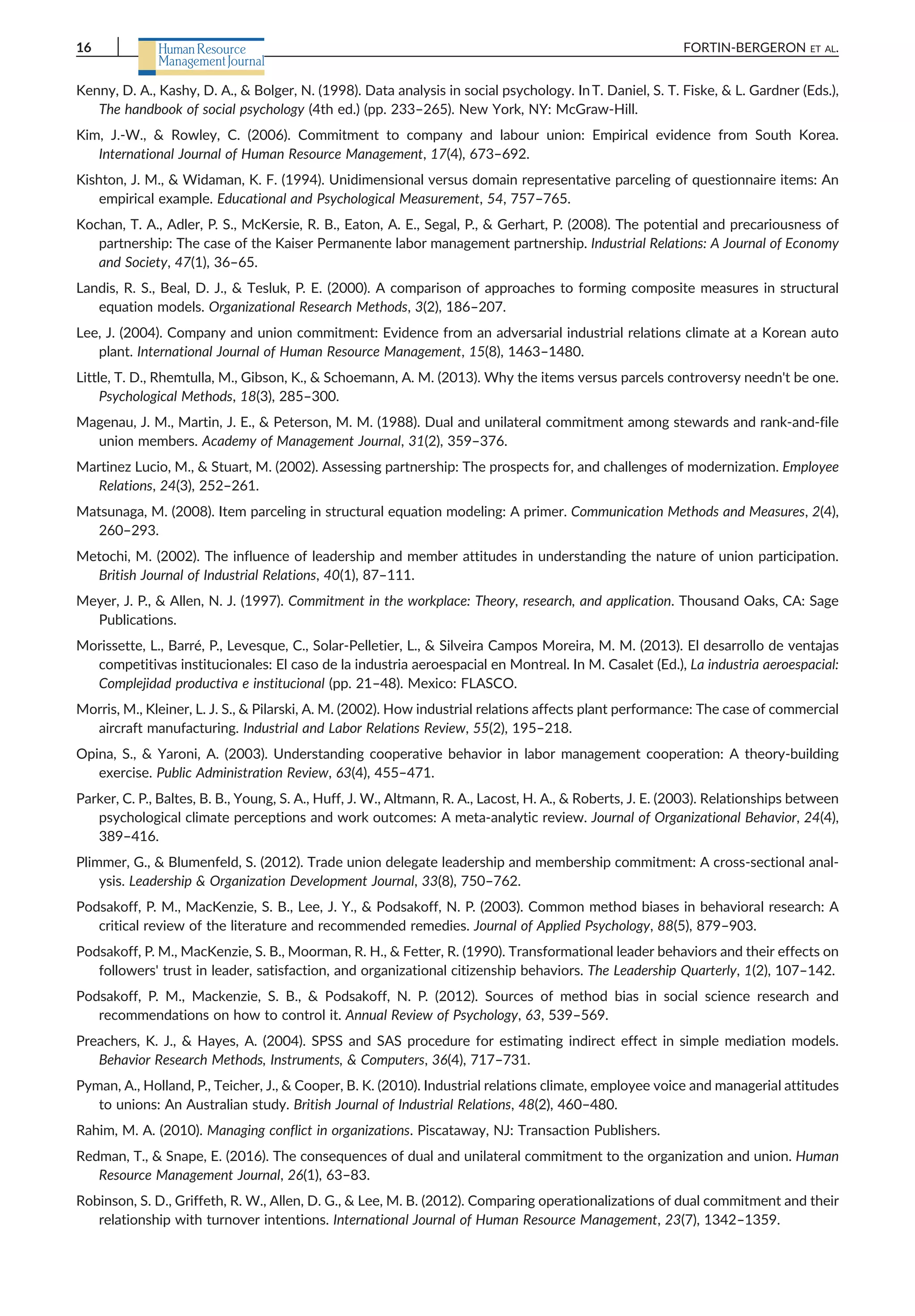 16 Human Resource Management Journal FORTIN-BERGERON ET AL.

Kenny, D. A., Kashy, D. A., & Bolger, N. (1998). Data analysis in social psychology. In T. Daniel, S. T. Fiske, & L. Gardner (Eds.), The handbook of social psychology (4th ed.) (pp. 233–265). New York, NY: McGraw-Hill.

Kim, J.-W., & Rowley, C. (2006). Commitment to company and labour union: Empirical evidence from South Korea. International Journal of Human Resource Management, 17(4), 673–692.

Kishton, J. M., & Widaman, K. F. (1994). Unidimensional versus domain representative parceling of questionnaire items: An empirical example. Educational and Psychological Measurement, 54, 757–765.

Kochan, T. A., Adler, P. S., McKersie, R. B., Eaton, A. E., Segal, P., & Gerhart, P. (2008). The potential and precariousness of partnership: The case of the Kaiser Permanente labor management partnership. Industrial Relations: A Journal of Economy and Society, 47(1), 36–65.

Landis, R. S., Beal, D. J., & Tesluk, P. E. (2000). A comparison of approaches to forming composite measures in structural equation models. Organizational Research Methods, 3(2), 186–207.

Lee, J. (2004). Company and union commitment: Evidence from an adversarial industrial relations climate at a Korean auto plant. International Journal of Human Resource Management, 15(8), 1463–1480.

Little, T. D., Rhemtulla, M., Gibson, K., & Schoemann, A. M. (2013). Why the items versus parcels controversy needn't be one. Psychological Methods, 18(3), 285–300.

Magenau, J. M., Martin, J. E., & Peterson, M. M. (1988). Dual and unilateral commitment among stewards and rank-and-file union members. Academy of Management Journal, 31(2), 359–376.

Martinez Lucio, M., & Stuart, M. (2002). Assessing partnership: The prospects for, and challenges of modernization. Employee Relations, 24(3), 252–261.

Matsunaga, M. (2008). Item parceling in structural equation modeling: A primer. Communication Methods and Measures, 2(4), 260–293.

Metochi, M. (2002). The influence of leadership and member attitudes in understanding the nature of union participation. British Journal of Industrial Relations, 40(1), 87–111.

Meyer, J. P., & Allen, N. J. (1997). Commitment in the workplace: Theory, research, and application. Thousand Oaks, CA: Sage Publications.

Morissette, L., Barré, P., Levesque, C., Solar-Pelletier, L., & Silveira Campos Moreira, M. M. (2013). El desarrollo de ventajas competitivas institucionales: El caso de la industria aeroespacial en Montreal. In M. Casalet (Ed.), La industria aeroespacial: Complejidad productiva e institucional (pp. 21–48). Mexico: FLASCO.

Morris, M., Kleiner, L. J. S., & Pilarski, A. M. (2002). How industrial relations affects plant performance: The case of commercial aircraft manufacturing. Industrial and Labor Relations Review, 55(2), 195–218.

Opina, S., & Yaroni, A. (2003). Understanding cooperative behavior in labor management cooperation: A theory-building exercise. Public Administration Review, 63(4), 455–471.

Parker, C. P., Baltes, B. B., Young, S. A., Huff, J. W., Altmann, R. A., Lacost, H. A., & Roberts, J. E. (2003). Relationships between psychological climate perceptions and work outcomes: A meta-analytic review. Journal of Organizational Behavior, 24(4), 389–416.

Plimmer, G., & Blumenfeld, S. (2012). Trade union delegate leadership and membership commitment: A cross-sectional analysis. Leadership & Organization Development Journal, 33(8), 750–762.

Podsakoff, P. M., MacKenzie, S. B., Lee, J. Y., & Podsakoff, N. P. (2003). Common method biases in behavioral research: A critical review of the literature and recommended remedies. Journal of Applied Psychology, 88(5), 879–903.

Podsakoff, P. M., MacKenzie, S. B., Moorman, R. H., & Fetter, R. (1990). Transformational leader behaviors and their effects on followers' trust in leader, satisfaction, and organizational citizenship behaviors. The Leadership Quarterly, 1(2), 107–142.

Podsakoff, P. M., Mackenzie, S. B., & Podsakoff, N. P. (2012). Sources of method bias in social science research and recommendations on how to control it. Annual Review of Psychology, 63, 539–569.

Preachers, K. J., & Hayes, A. (2004). SPSS and SAS procedure for estimating indirect effect in simple mediation models. Behavior Research Methods, Instruments, & Computers, 36(4), 717–731.

Pyman, A., Holland, P., Teicher, J., & Cooper, B. K. (2010). Industrial relations climate, employee voice and managerial attitudes to unions: An Australian study. British Journal of Industrial Relations, 48(2), 460–480.

Rahim, M. A. (2010). Managing conflict in organizations. Piscataway, NJ: Transaction Publishers.

Redman, T., & Snape, E. (2016). The consequences of dual and unilateral commitment to the organization and union. Human Resource Management Journal, 26(1), 63–83.

Robinson, S. D., Griffeth, R. W., Allen, D. G., & Lee, M. B. (2012). Comparing operationalizations of dual commitment and their relationship with turnover intentions. International Journal of Human Resource Management, 23(7), 1342–1359.